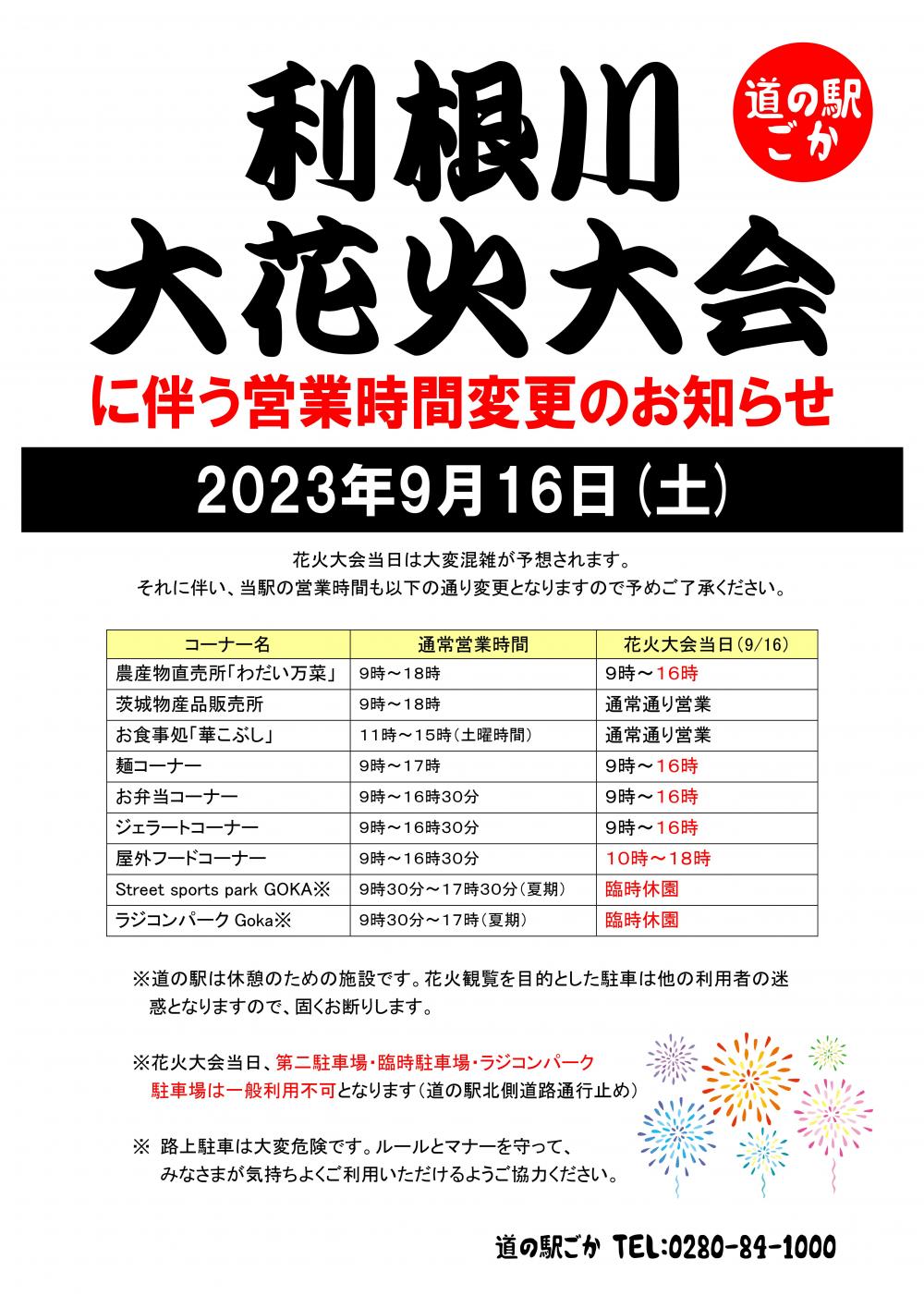 道の駅ごか

利根川
大花火大会
に伴う営業時間変更のお知らせ

2023年9月16日（土）

花火大会当日は大変混雑が予想されます。
それに伴い、当駅の営業時間も以下の通り変更となりますので予めご了承ください。

| コーナー名 | 通常営業時間 | 花火大会当日(9/16) |
|---|---|---|
| 農産物直売所「わだい万菜」 | 9時～18時 | 9時～16時 |
| 茨城物産品販売所 | 9時～18時 | 通常通り営業 |
| お食事処「華こぶし」 | 11時～15時(土曜時間) | 通常通り営業 |
| 麺コーナー | 9時～17時 | 9時～16時 |
| お弁当コーナー | 9時～16時30分 | 9時～16時 |
| ジェラートコーナー | 9時～16時30分 | 9時～16時 |
| 屋外フードコーナー | 9時～16時30分 | 10時～18時 |
| Street sports park GOKA※ | 9時30分～17時30分(夏期) | 臨時休園 |
| ラジコンパーク Goka※ | 9時30分～17時(夏期) | 臨時休園 |

※道の駅は休憩のための施設です。花火観覧を目的とした駐車は他の利用者の迷惑となりますので、固くお断りします。

※花火大会当日、第二駐車場・臨時駐車場・ラジコンパーク駐車場は一般利用不可となります（道の駅北側道路通行止め）

※ 路上駐車は大変危険です。ルールとマナーを守って、みなさまが気持ちよくご利用いただけるようご協力ください。

道の駅ごか TEL:0280-84-1000